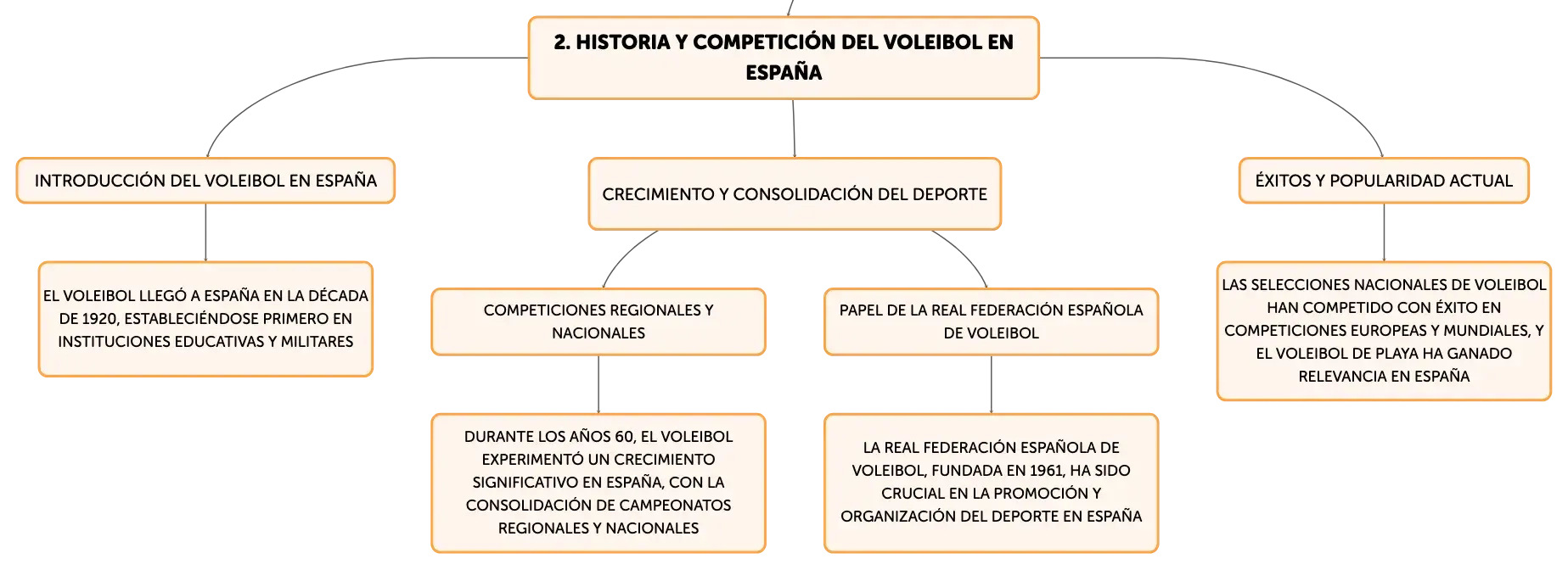 2. HISTORIA Y COMPETICIÓN DEL VOLEIBOL EN ESPAÑA

INTRODUCCIÓN DEL VOLEIBOL EN ESPAÑA

EL VOLEIBOL LLEGÓ A ESPAÑA EN LA DÉCADA DE 1920, ESTABLECIÉNDOSE PRIMERO EN INSTITUCIONES EDUCATIVAS Y MILITARES

CRECIMIENTO Y CONSOLIDACIÓN DEL DEPORTE

COMPETICIONES REGIONALES Y NACIONALES

DURANTE LOS AÑOS 60, EL VOLEIBOL EXPERIMENTÓ UN CRECIMIENTO SIGNIFICATIVO EN ESPAÑA, CON LA CONSOLIDACIÓN DE CAMPEONATOS REGIONALES Y NACIONALES

PAPEL DE LA REAL FEDERACIÓN ESPAÑOLA DE VOLEIBOL

LA REAL FEDERACIÓN ESPAÑOLA DE VOLEIBOL, FUNDADA EN 1961, HA SIDO CRUCIAL EN LA PROMOCIÓN Y ORGANIZACIÓN DEL DEPORTE EN ESPAÑA

ÉXITOS Y POPULARIDAD ACTUAL

LAS SELECCIONES NACIONALES DE VOLEIBOL HAN COMPETIDO CON ÉXITO EN COMPETICIONES EUROPEAS Y MUNDIALES, Y EL VOLEIBOL DE PLAYA HA GANADO RELEVANCIA EN ESPAÑA